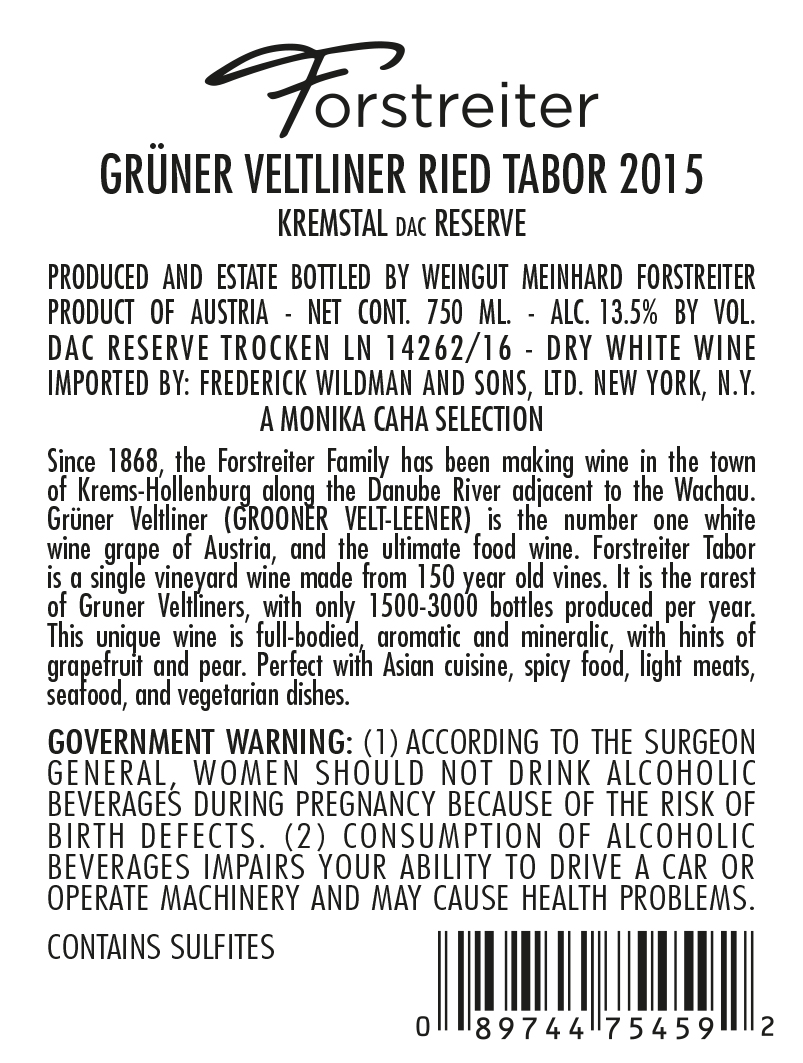 Forstreiter

GRÜNER VELTLINER RIED TABOR 2015

KREMSTAL DAC RESERVE

PRODUCED AND ESTATE BOTTLED BY WEINGUT MEINHARD FORSTREITER
PRODUCT OF AUSTRIA - NET CONT. 750 ML. - ALC. 13.5% BY VOL.
DAC RESERVE TROCKEN LN 14262/16 - DRY WHITE WINE
IMPORTED BY: FREDERICK WILDMAN AND SONS, LTD. NEW YORK, N.Y.
A MONIKA CAHA SELECTION

Since 1868, the Forstreiter Family has been making wine in the town of Krems-Hollenburg along the Danube River adjacent to the Wachau. Grüner Veltliner (GROONER VELT-LEENER) is the number one white wine grape of Austria, and the ultimate food wine. Forstreiter Tabor is a single vineyard wine made from 150 year old vines. It is the rarest of Gruner Veltliners, with only 1500-3000 bottles produced per year. This unique wine is full-bodied, aromatic and mineralic, with hints of grapefruit and pear. Perfect with Asian cuisine, spicy food, light meats, seafood, and vegetarian dishes.

GOVERNMENT WARNING: (1) ACCORDING TO THE SURGEON GENERAL, WOMEN SHOULD NOT DRINK ALCOHOLIC BEVERAGES DURING PREGNANCY BECAUSE OF THE RISK OF BIRTH DEFECTS. (2) CONSUMPTION OF ALCOHOLIC BEVERAGES IMPAIRS YOUR ABILITY TO DRIVE A CAR OR OPERATE MACHINERY AND MAY CAUSE HEALTH PROBLEMS.

CONTAINS SULFITES

0 89744 75459 2